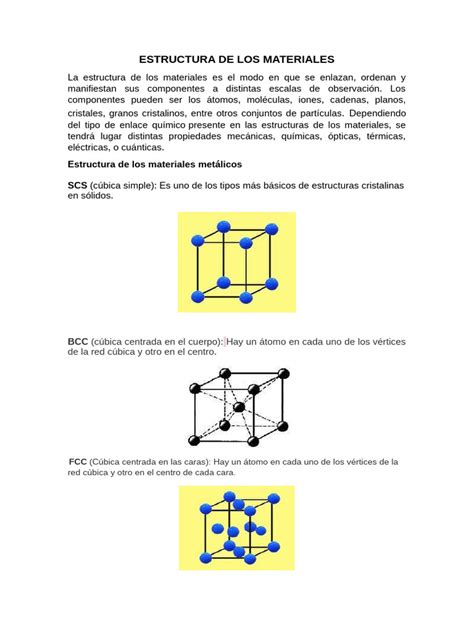 ESTRUCTURA DE LOS MATERIALES

La estructura de los materiales es el modo en que se enlazan, ordenan y manifiestan sus componentes a distintas escalas de observación. Los componentes pueden ser los átomos, moléculas, iones, cadenas, planos, cristales, granos cristalinos, entre otros conjuntos de partículas. Dependiendo del tipo de enlace químico presente en las estructuras de los materiales, se tendrá lugar distintas propiedades mecánicas, químicas, ópticas, térmicas, eléctricas, o cuánticas.

Estructura de los materiales metálicos

SCS (cúbica simple): Es uno de los tipos más básicos de estructuras cristalinas en sólidos.

BCC (cúbica centrada en el cuerpo): Hay un átomo en cada uno de los vértices de la red cúbica y otro en el centro.

FCC (Cúbica centrada en las caras): Hay un átomo en cada uno de los vértices de la red cúbica y otro en el centro de cada cara.